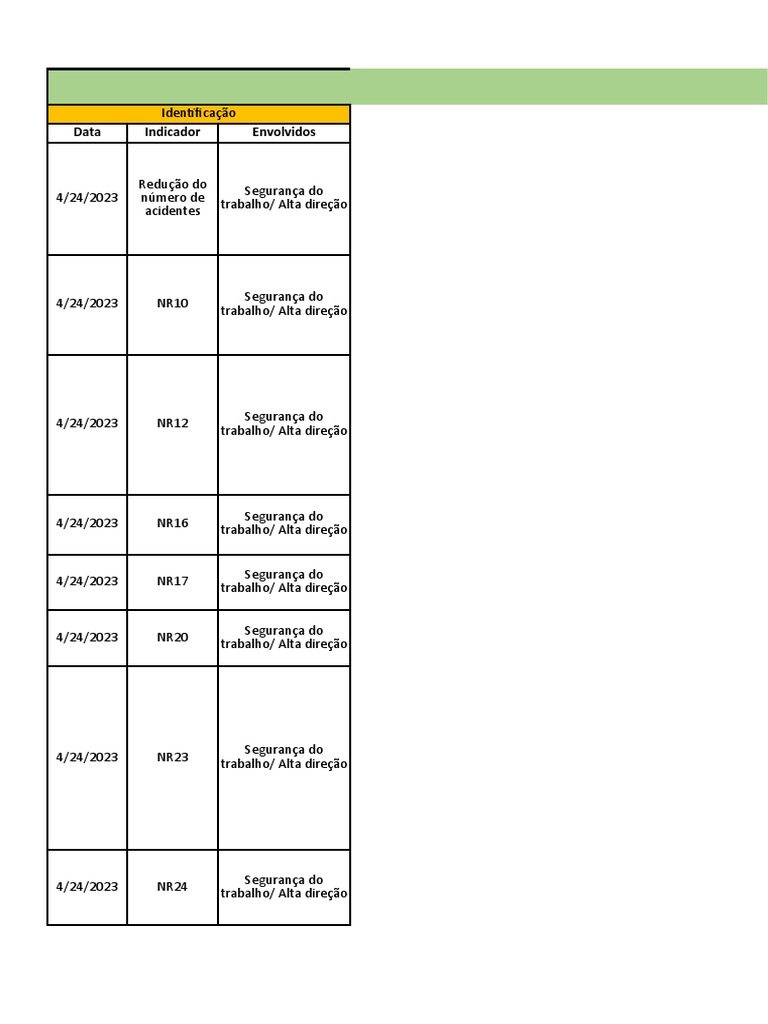 | Identificação | | |
|---|---|---|
| Data | Indicador | Envolvidos |
| 4/24/2023 | Redução do número de acidentes | Segurança do trabalho/ Alta direção |
| 4/24/2023 | NR10 | Segurança do trabalho/ Alta direção |
| 4/24/2023 | NR12 | Segurança do trabalho/ Alta direção |
| 4/24/2023 | NR16 | Segurança do trabalho/ Alta direção |
| 4/24/2023 | NR17 | Segurança do trabalho/ Alta direção |
| 4/24/2023 | NR20 | Segurança do trabalho/ Alta direção |
| 4/24/2023 | NR23 | Segurança do trabalho/ Alta direção |
| 4/24/2023 | NR24 | Segurança do trabalho/ Alta direção |